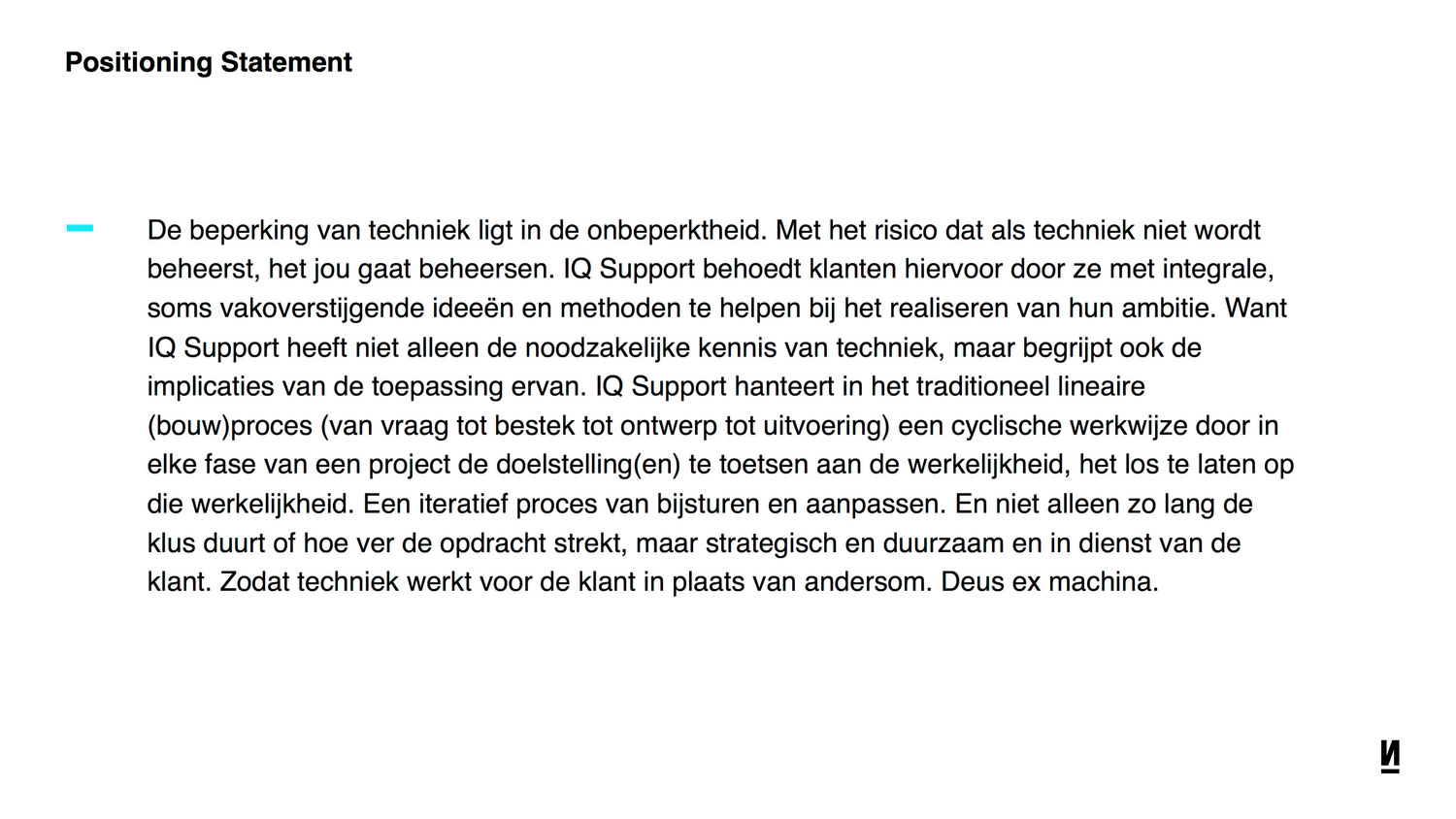 Positioning Statement

De beperking van techniek ligt in de onbeperktheid. Met het risico dat als techniek niet wordt beheerst, het jou gaat beheersen. IQ Support behoedt klanten hiervoor door ze met integrale, soms vakoverstijgende ideeën en methoden te helpen bij het realiseren van hun ambitie. Want IQ Support heeft niet alleen de noodzakelijke kennis van techniek, maar begrijpt ook de implicaties van de toepassing ervan. IQ Support hanteert in het traditioneel lineaire (bouw)proces (van vraag tot bestek tot ontwerp tot uitvoering) een cyclische werkwijze door in elke fase van een project de doelstelling(en) te toetsen aan de werkelijkheid, het los te laten op die werkelijkheid. Een iteratief proces van bijsturen en aanpassen. En niet alleen zo lang de klus duurt of hoe ver de opdracht strekt, maar strategisch en duurzaam en in dienst van de klant. Zodat techniek werkt voor de klant in plaats van andersom. Deus ex machina.

И